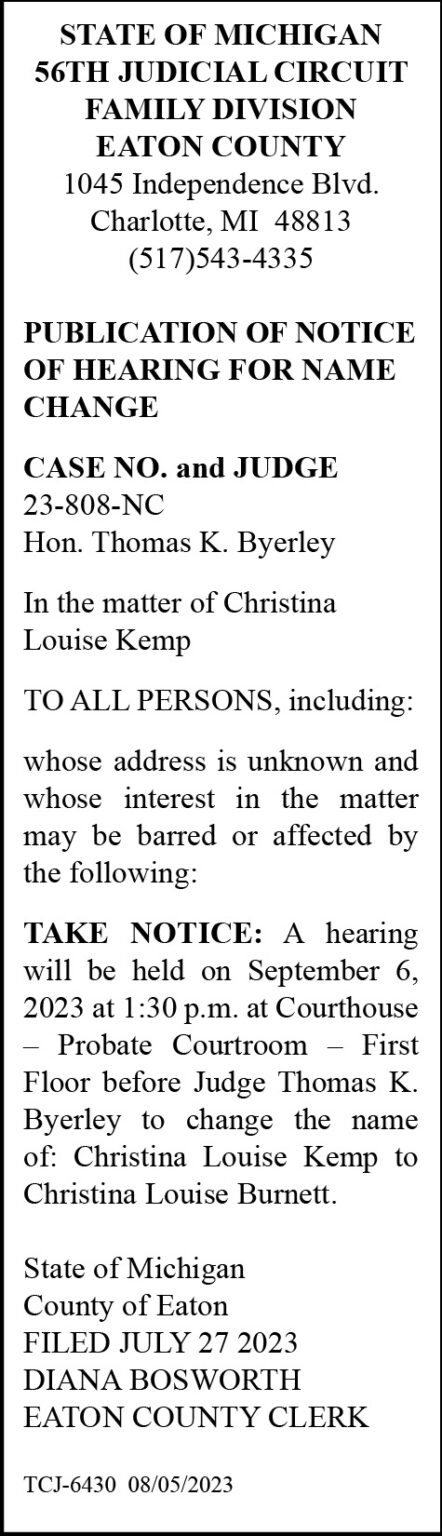 STATE OF MICHIGAN
56TH JUDICIAL CIRCUIT
FAMILY DIVISION
EATON COUNTY
1045 Independence Blvd.
Charlotte, MI 48813
(517)543-4335

PUBLICATION OF NOTICE OF HEARING FOR NAME CHANGE

CASE NO. and JUDGE
23-808-NC
Hon. Thomas K. Byerley

In the matter of Christina Louise Kemp

TO ALL PERSONS, including:

whose address is unknown and whose interest in the matter may be barred or affected by the following:

TAKE NOTICE: A hearing will be held on September 6, 2023 at 1:30 p.m. at Courthouse – Probate Courtroom – First Floor before Judge Thomas K. Byerley to change the name of: Christina Louise Kemp to Christina Louise Burnett.

State of Michigan
County of Eaton
FILED JULY 27 2023
DIANA BOSWORTH
EATON COUNTY CLERK

TCJ-6430 08/05/2023